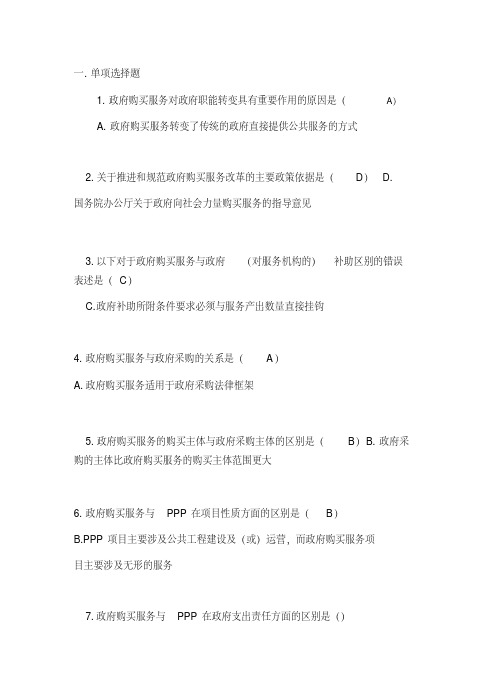 一. 单项选择题

1. 政府购买服务对政府职能转变具有重要作用的原因是（ A）

A. 政府购买服务转变了传统的政府直接提供公共服务的方式

2. 关于推进和规范政府购买服务改革的主要政策依据是（ D） D. 国务院办公厅关于政府向社会力量购买服务的指导意见

3. 以下对于政府购买服务与政府 （对服务机构的） 补助区别的错误表述是（ C）

C.政府补助所附条件要求必须与服务产出数量直接挂钩

4. 政府购买服务与政府采购的关系是（ A）

A. 政府购买服务适用于政府采购法律框架

5. 政府购买服务的购买主体与政府采购主体的区别是（ B）B. 政府采购的主体比政府购买服务的购买主体范围更大

6. 政府购买服务与 PPP 在项目性质方面的区别是（ B）

B.PPP 项目主要涉及公共工程建设及（或）运营，而政府购买服务项目主要涉及无形的服务

7. 政府购买服务与 PPP 在政府支出责任方面的区别是（）